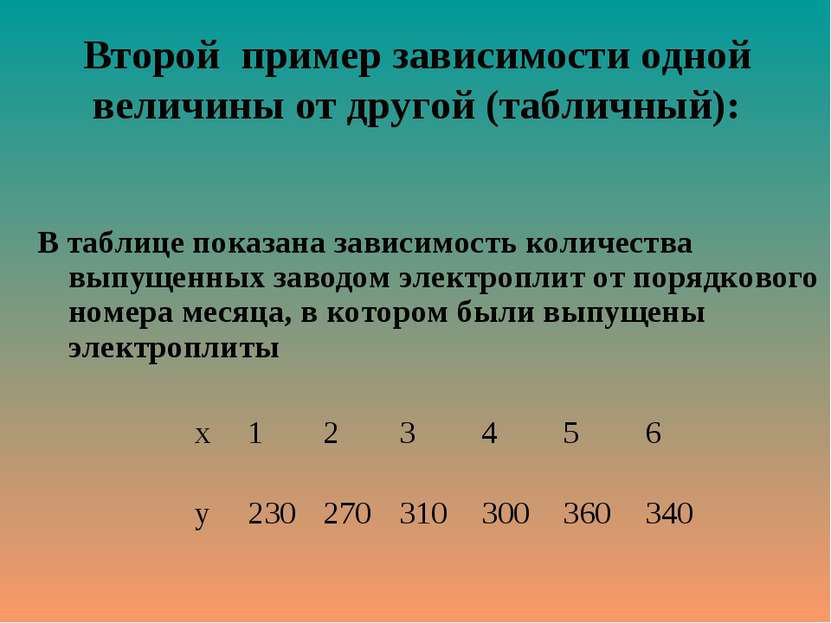 Второй пример зависимости одной величины от другой (табличный):

В таблице показана зависимость количества выпущенных заводом электроплит от порядкового номера месяца, в котором были выпущены электроплиты

| x | 1 | 2 | 3 | 4 | 5 | 6 |
|---|---|---|---|---|---|---|
| y | 230 | 270 | 310 | 300 | 360 | 340 |